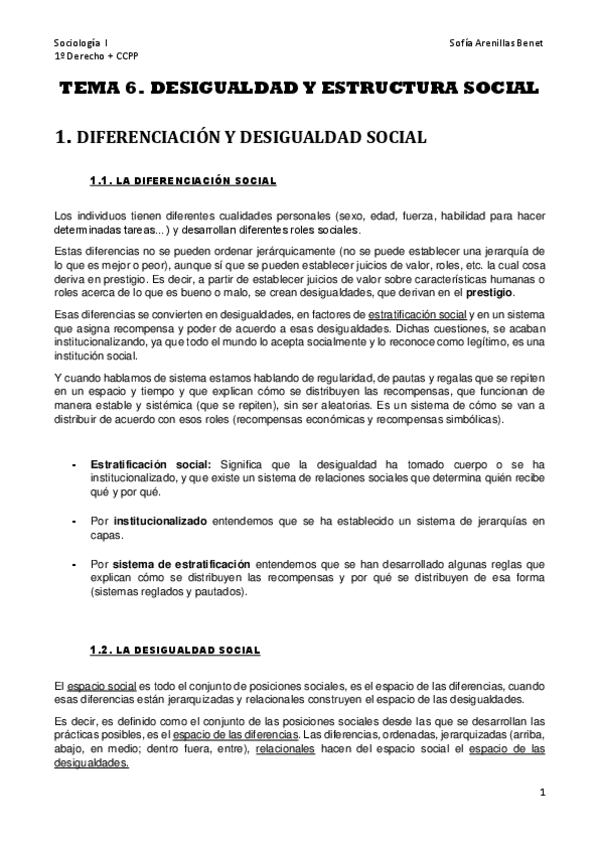 Sociología I
1º Derecho + CCPP

Sofía Arenillas Benet

TEMA 6. DESIGUALDAD Y ESTRUCTURA SOCIAL

1. DIFERENCIACIÓN Y DESIGUALDAD SOCIAL

1.1. LA DIFERENCIACIÓN SOCIAL

Los individuos tienen diferentes cualidades personales (sexo, edad, fuerza, habilidad para hacer determinadas tareas...) y desarrollan diferentes roles sociales.

Estas diferencias no se pueden ordenar jerárquicamente (no se puede establecer una jerarquía de lo que es mejor o peor), aunque sí que se pueden establecer juicios de valor, roles, etc. la cual cosa deriva en prestigio. Es decir, a partir de establecer juicios de valor sobre características humanas o roles acerca de lo que es bueno o malo, se crean desigualdades, que derivan en el prestigio.

Esas diferencias se convierten en desigualdades, en factores de estratificación social y en un sistema que asigna recompensa y poder de acuerdo a esas desigualdades. Dichas cuestiones, se acaban institucionalizando, ya que todo el mundo lo acepta socialmente y lo reconoce como legítimo, es una institución social.

Y cuando hablamos de sistema estamos hablando de regularidad, de pautas y regalas que se repiten en un espacio y tiempo y que explican cómo se distribuyen las recompensas, que funcionan de manera estable y sistémica (que se repiten), sin ser aleatorias. Es un sistema de cómo se van a distribuir de acuerdo con esos roles (recompensas económicas y recompensas simbólicas).

- Estratificación social: Significa que la desigualdad ha tomado cuerpo o se ha institucionalizado, y que existe un sistema de relaciones sociales que determina quién recibe qué y por qué.

- Por institucionalizado entendemos que se ha establecido un sistema de jerarquías en capas.

- Por sistema de estratificación entendemos que se han desarrollado algunas reglas que explican cómo se distribuyen las recompensas y por qué se distribuyen de esa forma (sistemas reglados y pautados).

1.2. LA DESIGUALDAD SOCIAL

El espacio social es todo el conjunto de posiciones sociales, es el espacio de las diferencias, cuando esas diferencias están jerarquizadas y relacionales construyen el espacio de las desigualdades.

Es decir, es definido como el conjunto de las posiciones sociales desde las que se desarrollan las prácticas posibles, es el espacio de las diferencias. Las diferencias, ordenadas, jerarquizadas (arriba, abajo, en medio; dentro fuera, entre), relacionales hacen del espacio social el espacio de las desigualdades.

1